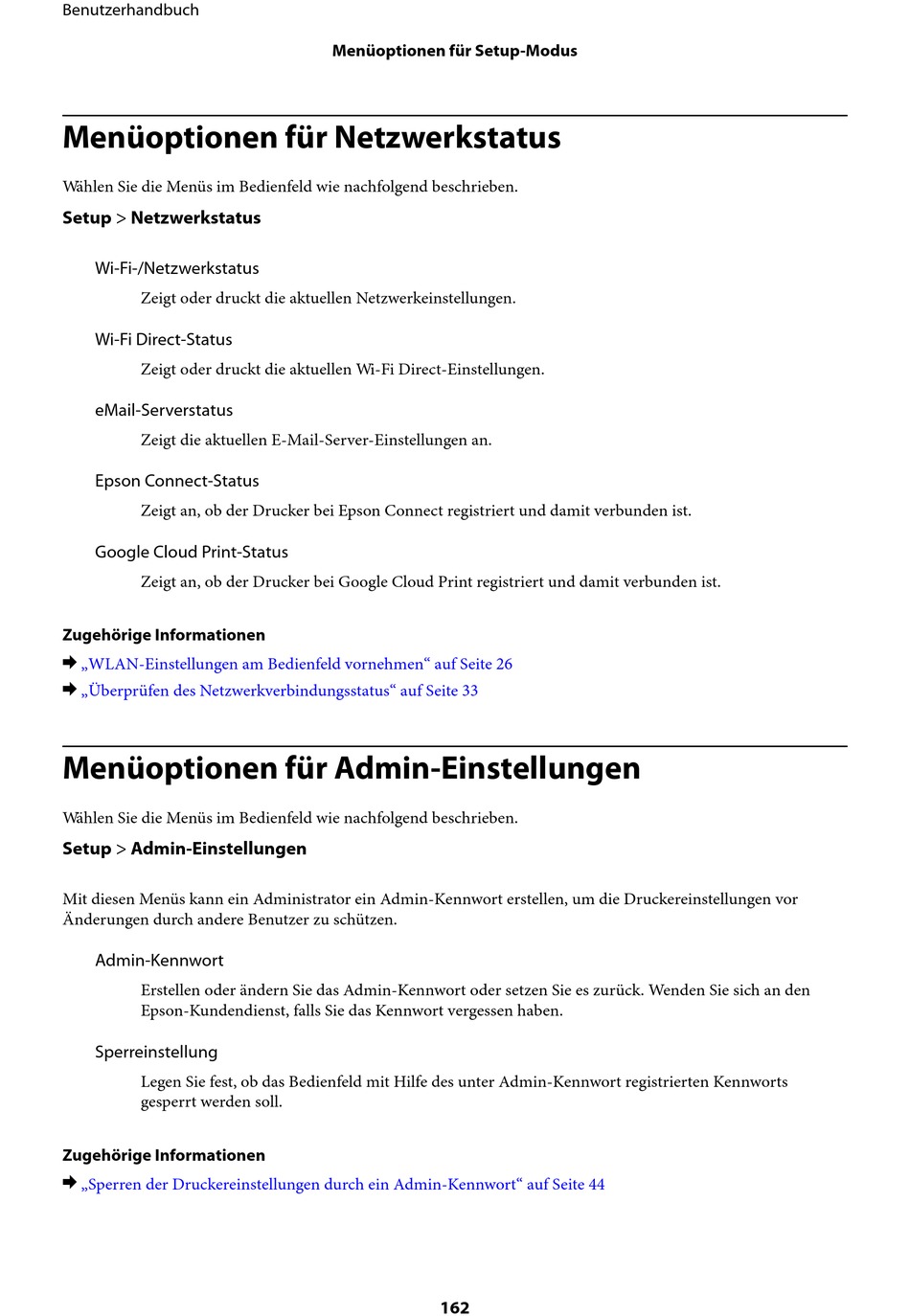 Benutzerhandbuch

Menüoptionen für Setup-Modus

Menüoptionen für Netzwerkstatus

Wählen Sie die Menüs im Bedienfeld wie nachfolgend beschrieben.

Setup > Netzwerkstatus

Wi-Fi-/Netzwerkstatus

Zeigt oder druckt die aktuellen Netzwerkeinstellungen.

Wi-Fi Direct-Status

Zeigt oder druckt die aktuellen Wi-Fi Direct-Einstellungen.

eMail-Serverstatus

Zeigt die aktuellen E-Mail-Server-Einstellungen an.

Epson Connect-Status

Zeigt an, ob der Drucker bei Epson Connect registriert und damit verbunden ist.

Google Cloud Print-Status

Zeigt an, ob der Drucker bei Google Cloud Print registriert und damit verbunden ist.

Zugehörige Informationen

➡ „WLAN-Einstellungen am Bedienfeld vornehmen“ auf Seite 26

➡ „Überprüfen des Netzwerkverbindungsstatus“ auf Seite 33

Menüoptionen für Admin-Einstellungen

Wählen Sie die Menüs im Bedienfeld wie nachfolgend beschrieben.

Setup > Admin-Einstellungen

Mit diesen Menüs kann ein Administrator ein Admin-Kennwort erstellen, um die Druckereinstellungen vor Änderungen durch andere Benutzer zu schützen.

Admin-Kennwort

Erstellen oder ändern Sie das Admin-Kennwort oder setzen Sie es zurück. Wenden Sie sich an den Epson-Kundendienst, falls Sie das Kennwort vergessen haben.

Sperreinstellung

Legen Sie fest, ob das Bedienfeld mit Hilfe des unter Admin-Kennwort registrierten Kennworts gesperrt werden soll.

Zugehörige Informationen

➡ „Sperren der Druckereinstellungen durch ein Admin-Kennwort“ auf Seite 44

162